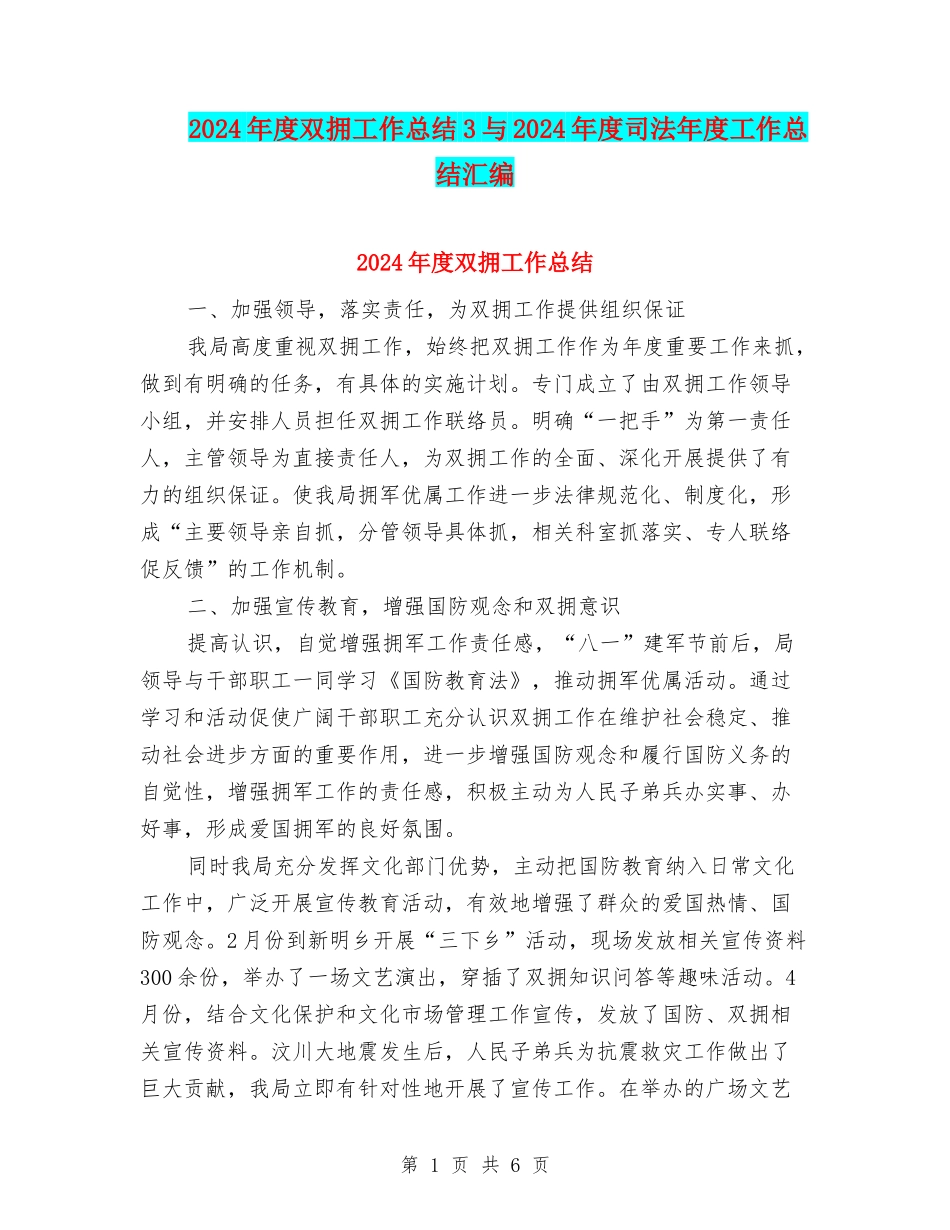 2024年度双拥工作总结3与2024年度司法年度工作总结汇编

2024年度双拥工作总结

一、加强领导，落实责任，为双拥工作提供组织保证

我局高度重视双拥工作，始终把双拥工作作为年度重要工作来抓，做到有明确的任务，有具体的实施计划。专门成立了由双拥工作领导小组，并安排人员担任双拥工作联络员。明确“一把手”为第一责任人，主管领导为直接责任人，为双拥工作的全面、深化开展提供了有力的组织保证。使我局拥军优属工作进一步法律规范化、制度化，形成“主要领导亲自抓，分管领导具体抓，相关科室抓落实、专人联络促反馈”的工作机制。

二、加强宣传教育，增强国防观念和双拥意识

提高认识，自觉增强拥军工作责任感，“八一”建军节前后，局领导与干部职工一同学习《国防教育法》，推动拥军优属活动。通过学习和活动促使广阔干部职工充分认识双拥工作在维护社会稳定、推动社会进步方面的重要作用，进一步增强国防观念和履行国防义务的自觉性，增强拥军工作的责任感，积极主动为人民子弟兵办实事、办好事，形成爱国拥军的良好氛围。

同时我局充分发挥文化部门优势，主动把国防教育纳入日常文化工作中，广泛开展宣传教育活动，有效地增强了群众的爱国热情、国防观念。2月份到新明乡开展“三下乡”活动，现场发放相关宣传资料300余份，举办了一场文艺演出，穿插了双拥知识问答等趣味活动。4月份，结合文化保护和文化市场管理工作宣传，发放了国防、双拥相关宣传资料。汶川大地震发生后，人民子弟兵为抗震救灾工作做出了巨大贡献，我局立即有针对性地开展了宣传工作。在举办的广场文艺

第 1 页 共 6 页